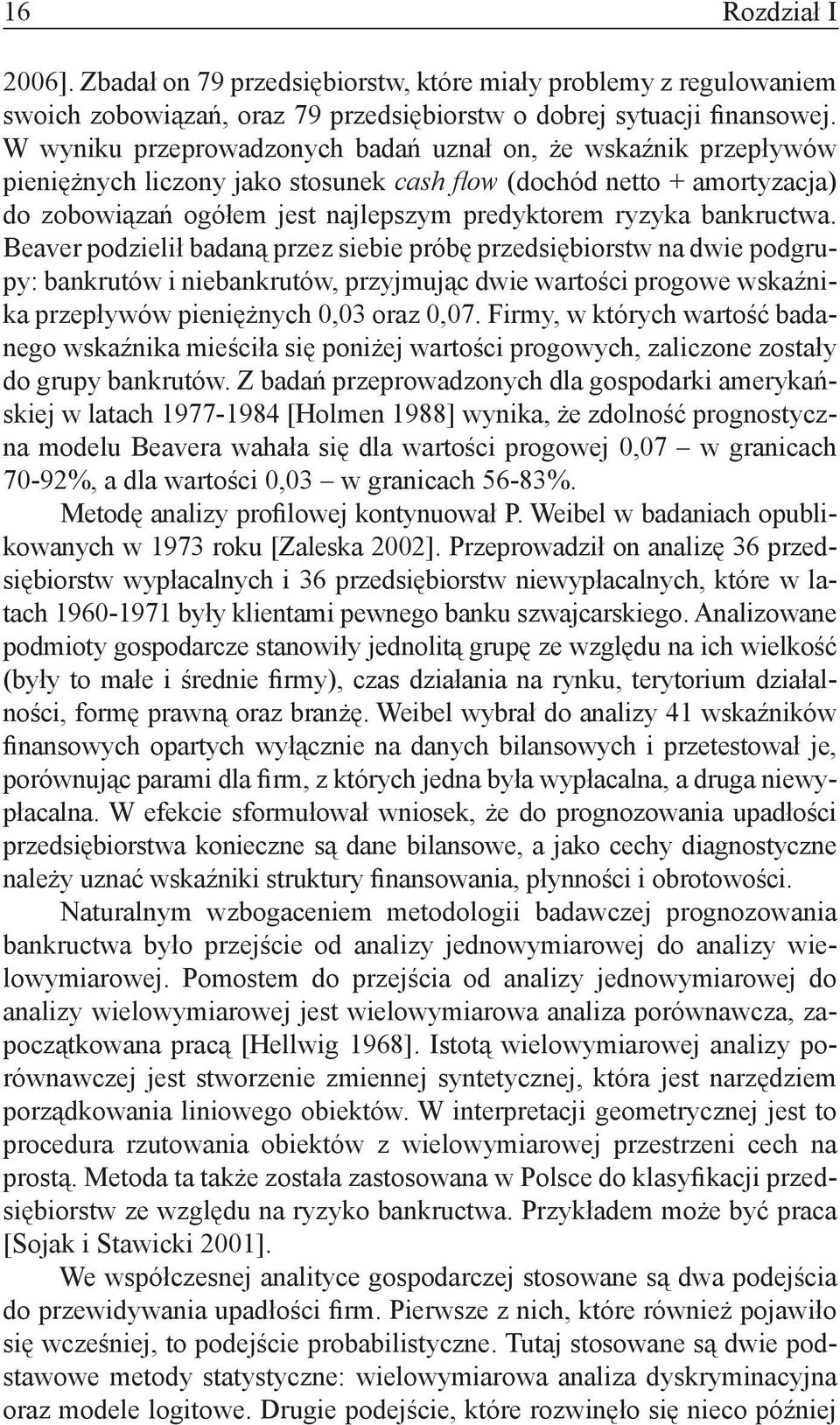 16 Rozdział I

2006]. Zbadał on 79 przedsiębiorstw, które miały problemy z regulowaniem swoich zobowiązań, oraz 79 przedsiębiorstw o dobrej sytuacji finansowej. W wyniku przeprowadzonych badań uznał on, że wskaźnik przepływów pieniężnych liczony jako stosunek cash flow (dochód netto + amortyzacja) do zobowiązań ogółem jest najlepszym predyktorem ryzyka bankructwa. Beaver podzielił badaną przez siebie próbę przedsiębiorstw na dwie podgrupy: bankrutów i niebankrutów, przyjmując dwie wartości progowe wskaźnika przepływów pieniężnych 0,03 oraz 0,07. Firmy, w których wartość badanego wskaźnika mieściła się poniżej wartości progowych, zaliczone zostały do grupy bankrutów. Z badań przeprowadzonych dla gospodarki amerykańskiej w latach 1977-1984 [Holmen 1988] wynika, że zdolność prognostyczna modelu Beavera wahała się dla wartości progowej 0,07 – w granicach 70-92%, a dla wartości 0,03 – w granicach 56-83%.

Metodę analizy profilowej kontynuował P. Weibel w badaniach opublikowanych w 1973 roku [Zaleska 2002]. Przeprowadził on analizę 36 przedsiębiorstw wypłacalnych i 36 przedsiębiorstw niewypłacalnych, które w latach 1960-1971 były klientami pewnego banku szwajcarskiego. Analizowane podmioty gospodarcze stanowiły jednolitą grupę ze względu na ich wielkość (były to małe i średnie firmy), czas działania na rynku, terytorium działalności, formę prawną oraz branżę. Weibel wybrał do analizy 41 wskaźników finansowych opartych wyłącznie na danych bilansowych i przetestował je, porównując parami dla firm, z których jedna była wypłacalna, a druga niewypłacalna. W efekcie sformułował wniosek, że do prognozowania upadłości przedsiębiorstwa konieczne są dane bilansowe, a jako cechy diagnostyczne należy uznać wskaźniki struktury finansowania, płynności i obrotowości.

Naturalnym wzbogaceniem metodologii badawczej prognozowania bankructwa było przejście od analizy jednowymiarowej do analizy wielowymiarowej. Pomostem do przejścia od analizy jednowymiarowej do analizy wielowymiarowej jest wielowymiarowa analiza porównawcza, zapoczątkowana pracą [Hellwig 1968]. Istotą wielowymiarowej analizy porównawczej jest stworzenie zmiennej syntetycznej, która jest narzędziem porządkowania liniowego obiektów. W interpretacji geometrycznej jest to procedura rzutowania obiektów z wielowymiarowej przestrzeni cech na prostą. Metoda ta także została zastosowana w Polsce do klasyfikacji przedsiębiorstw ze względu na ryzyko bankructwa. Przykładem może być praca [Sojak i Stawicki 2001].

We współczesnej analityce gospodarczej stosowane są dwa podejścia do przewidywania upadłości firm. Pierwsze z nich, które również pojawiło się wcześniej, to podejście probabilistyczne. Tutaj stosowane są dwie podstawowe metody statystyczne: wielowymiarowa analiza dyskryminacyjna oraz modele logitowe. Drugie podejście, które rozwinęło się nieco później